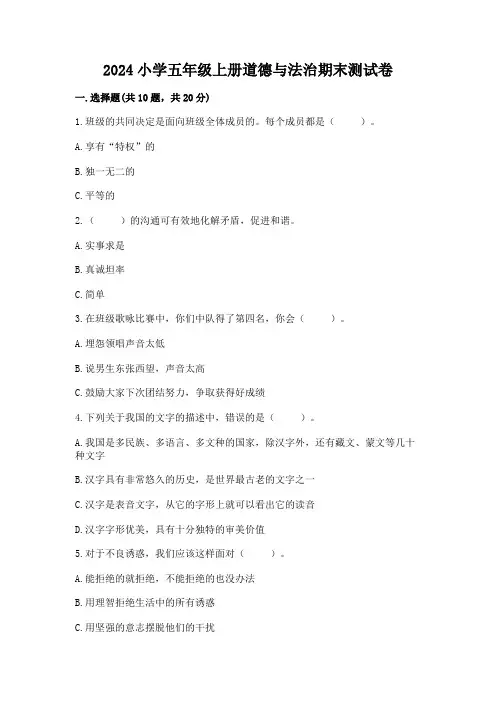 2024 小学五年级上册道德与法治期末测试卷

一. 选择题(共 10 题，共 20 分)

1. 班级的共同决定是面向班级全体成员的。每个成员都是（    ）。

A. 享有“特权”的

B. 独一无二的

C. 平等的

2.（    ）的沟通可有效地化解矛盾，促进和谐。

A. 实事求是

B. 真诚坦率

C. 简单

3. 在班级歌咏比赛中，你们中队得了第四名，你会（    ）。

A. 埋怨领唱声音太低

B. 说男生东张西望，声音太高

C. 鼓励大家下次团结努力，争取获得好成绩

4. 下列关于我国的文字的描述中，错误的是（    ）。

A. 我国是多民族、多语言、多文种的国家，除汉字外，还有藏文、蒙文等几十种文字

B. 汉字具有非常悠久的历史，是世界最古老的文字之一

C. 汉字是表音文字，从它的字形上就可以看出它的读音

D. 汉字字形优美，具有十分独特的审美价值

5. 对于不良诱惑，我们应该这样面对（    ）。

A. 能拒绝的就拒绝，不能拒绝的也没办法

B. 用理智拒绝生活中的所有诱惑

C. 用坚强的意志摆脱他们的干扰